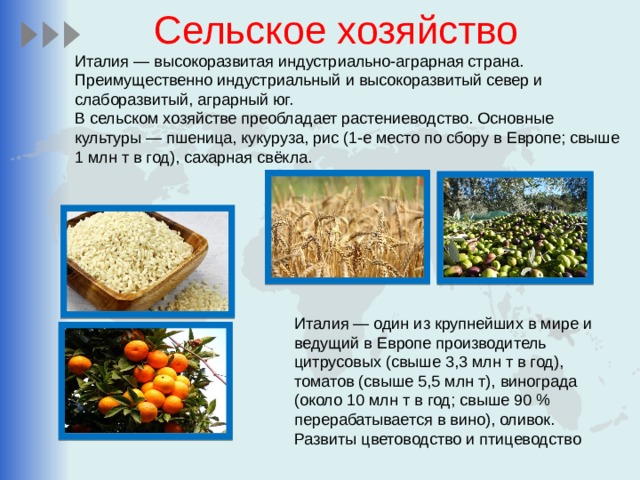 Сельское хозяйство

Италия — высокоразвитая индустриально-аграрная страна. Преимущественно индустриальный и высокоразвитый север и слаборазвитый, аграрный юг.
В сельском хозяйстве преобладает растениеводство. Основные культуры — пшеница, кукуруза, рис (1-е место по сбору в Европе; свыше 1 млн т в год), сахарная свёкла.

Италия — один из крупнейших в мире и ведущий в Европе производитель цитрусовых (свыше 3,3 млн т в год), томатов (свыше 5,5 млн т), винограда (около 10 млн т в год; свыше 90 % перерабатывается в вино), оливок. Развиты цветоводство и птицеводство